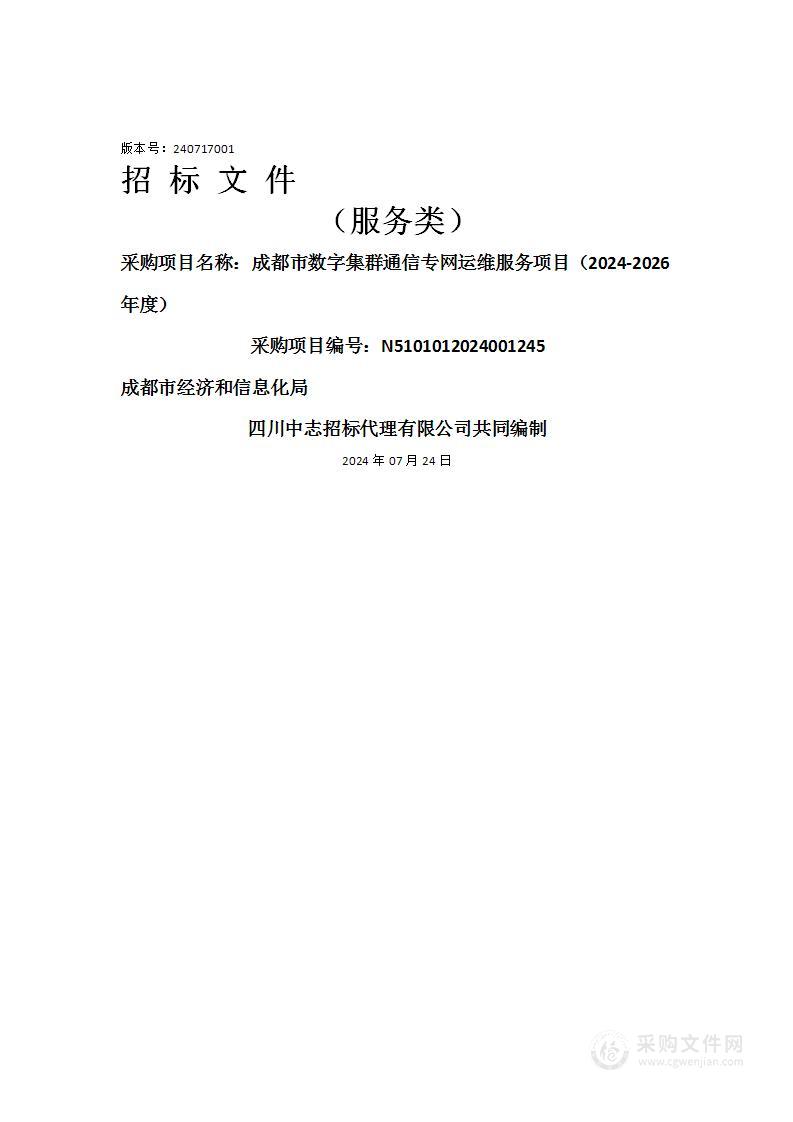 版本号：240717001

招 标 文 件

（服务类）

采购项目名称：成都市数字集群通信专网运维服务项目（2024-2026年度）

采购项目编号：N5101012024001245

成都市经济和信息化局

四川中志招标代理有限公司共同编制

2024 年 07 月 24 日

采购文件网
www.cgwenjian.com